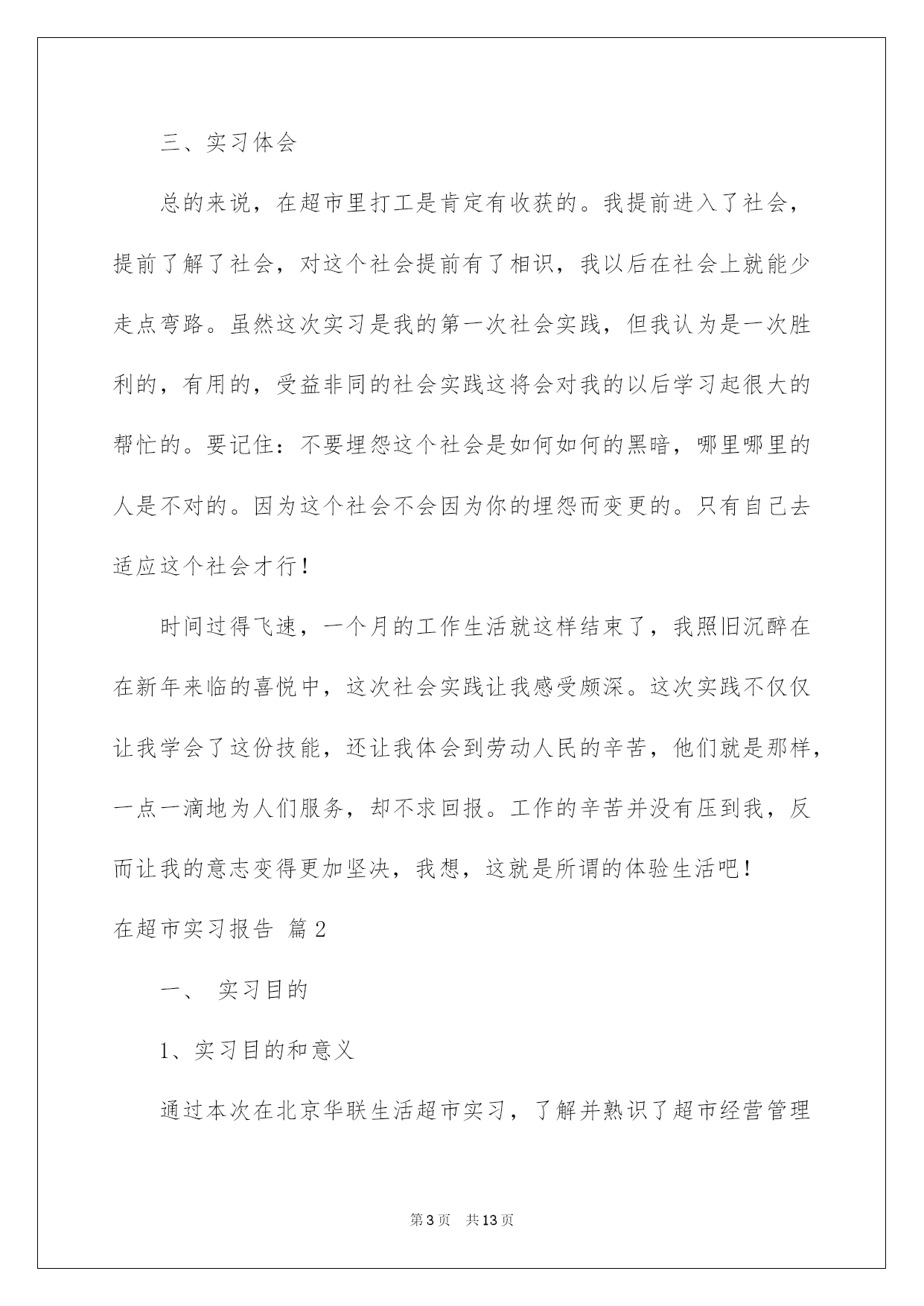 三、实习体会

总的来说，在超市里打工是肯定有收获的。我提前进入了社会，提前了解了社会，对这个社会提前有了相识，我以后在社会上就能少走点弯路。虽然这次实习是我的第一次社会实践，但我认为是一次胜利的，有用的，受益非同的社会实践这将会对我的以后学习起很大的帮忙的。要记住：不要埋怨这个社会是如何如何的黑暗，哪里哪里的人是不对的。因为这个社会不会因为你的埋怨而变更的。只有自己去适应这个社会才行！

时间过得飞速，一个月的工作生活就这样结束了，我照旧沉醉在在新年来临的喜悦中，这次社会实践让我感受颇深。这次实践不仅仅让我学会了这份技能，还让我体会到劳动人民的辛苦，他们就是那样，一点一滴地为人们服务，却不求回报。工作的辛苦并没有压到我，反而让我的意志变得更加坚决，我想，这就是所谓的体验生活吧！

在超市实习报告 篇2

一、 实习目的

1、实习目的和意义

通过本次在北京华联生活超市实习，了解并熟识了超市经营管理

第3页 共13页